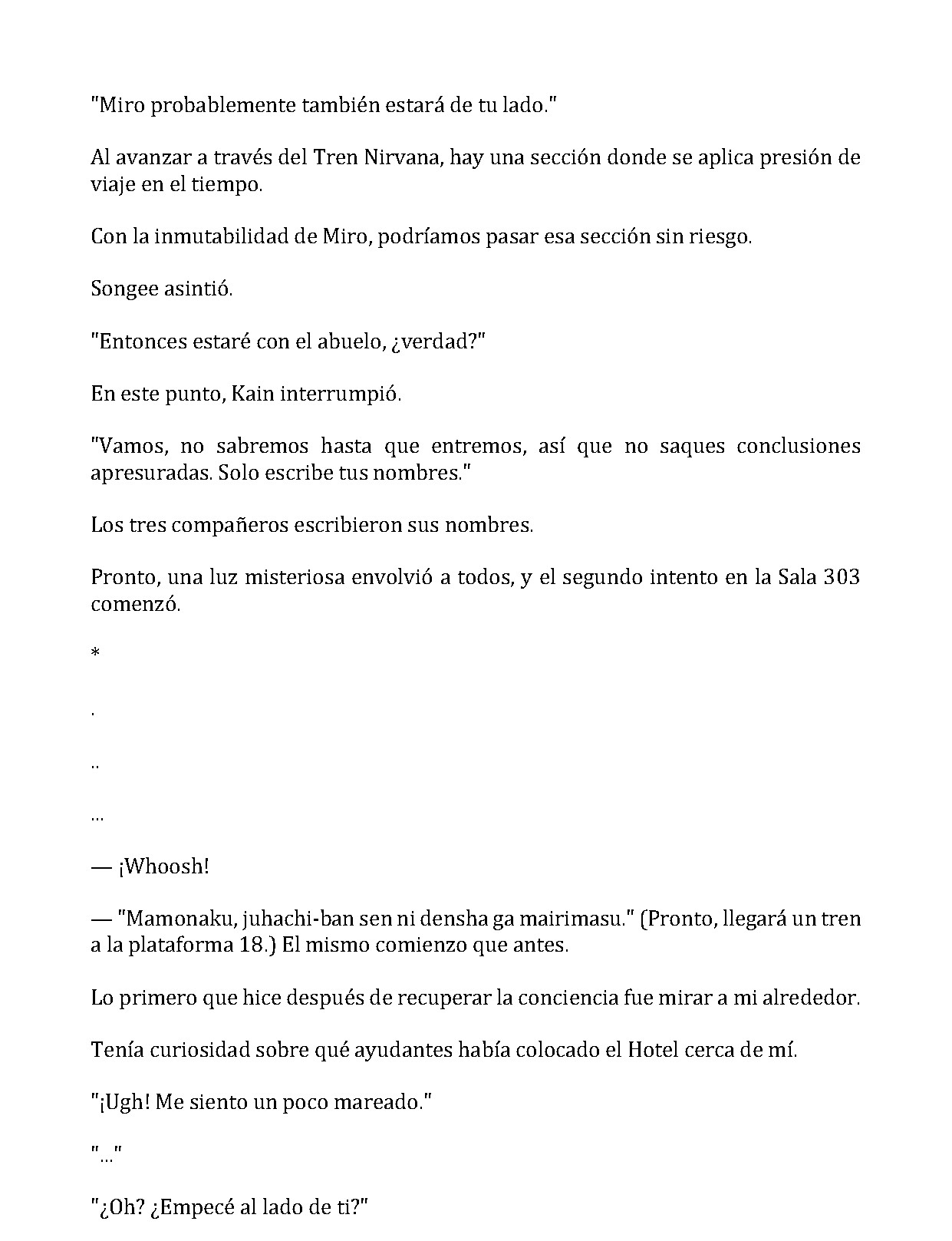 "Miro probablemente también estará de tu lado."

Al avanzar a través del Tren Nirvana, hay una sección donde se aplica presión de viaje en el tiempo.

Con la inmutabilidad de Miro, podríamos pasar esa sección sin riesgo.

Songee asintió.

"Entonces estaré con el abuelo, ¿verdad?"

En este punto, Kain interrumpió.

"Vamos, no sabremos hasta que entremos, así que no saques conclusiones apresuradas. Solo escribe tus nombres."

Los tres compañeros escribieron sus nombres.

Pronto, una luz misteriosa envolvió a todos, y el segundo intento en la Sala 303 comenzó.

*

.

..

...

— ¡Whoosh!

— "Mamonaku, juhachi-ban sen ni densha ga mairimasu." (Pronto, llegará un tren a la plataforma 18.) El mismo comienzo que antes.

Lo primero que hice después de recuperar la conciencia fue mirar a mi alrededor.

Tenía curiosidad sobre qué ayudantes había colocado el Hotel cerca de mí.

"¡Ugh! Me siento un poco mareado."

"..."

"¿Oh? ¿Empecé al lado de ti?"